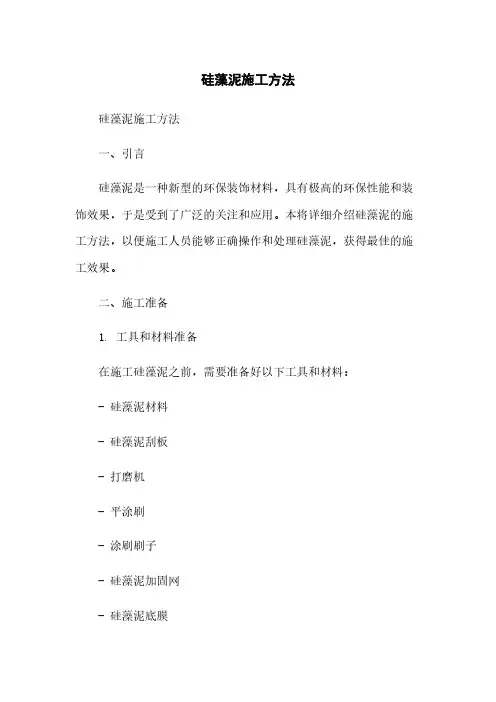 硅藻泥施工方法

硅藻泥施工方法

一、引言

硅藻泥是一种新型的环保装饰材料，具有极高的环保性能和装饰效果，于是受到了广泛的关注和应用。本将详细介绍硅藻泥的施工方法，以便施工人员能够正确操作和处理硅藻泥，获得最佳的施工效果。

二、施工准备

1. 工具和材料准备

在施工硅藻泥之前，需要准备好以下工具和材料：

- 硅藻泥材料

- 硅藻泥刮板

- 打磨机

- 平涂刷

- 涂刷刷子

- 硅藻泥加固网

- 硅藻泥底膜